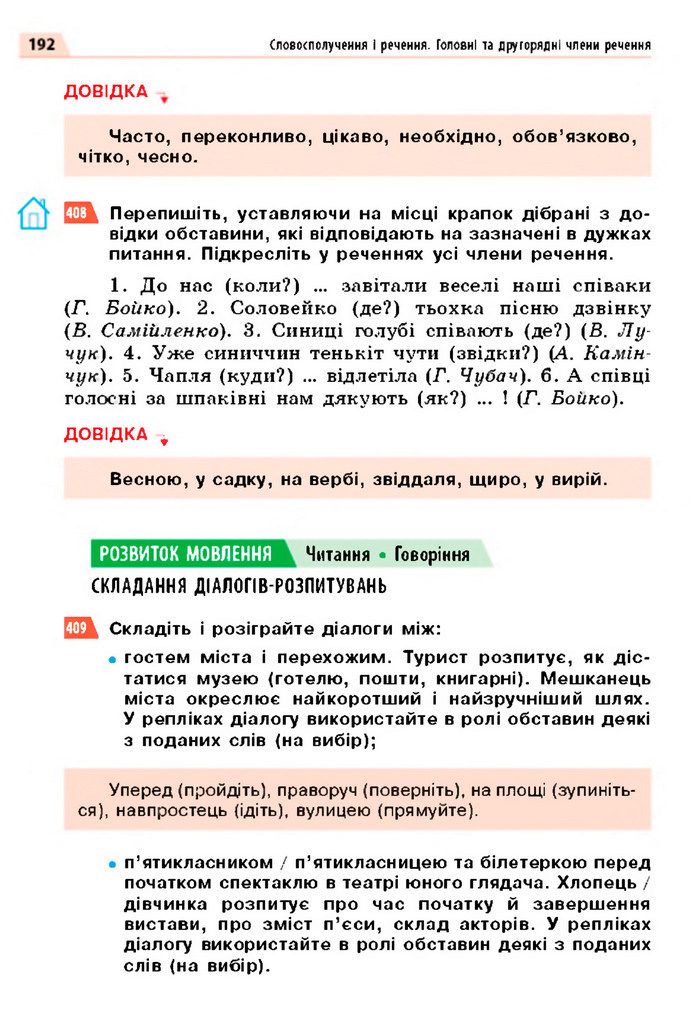 192

Словосполучення і речення. Головні та другорядні члени речення

ДОВІДКА

Часто, переконливо, цікаво, необхідно, обов'язково, чітко, чесно.

408 Перепишіть, уставляючи на місці крапок дібрані з довідки обставини, які відповідають на зазначені в дужках питання. Підкресліть у реченнях усі члени речення.

1. До нас (коли?) ... завітали веселі наші співаки (Г. Бойко). 2. Соловейко (де?) тьохка пісню дзвінку (В. Самійленко). 3. Синиці голубі співають (де?) (В. Лучук). 4. Уже синиччин тенькіт чути (звідки?) (А. Камінчук). 5. Чапля (куди?) ... відлетіла (Г. Чубач). 6. А співці голосні за шпаківні нам дякують (як?) ... ! (Г. Бойко).

ДОВІДКА

Весною, у садку, на вербі, звіддаля, щиро, у вирій.

РОЗВИТОК МОВЛЕННЯ Читання • Говоріння

СКЛАДАННЯ ДІАЛОГІВ-РОЗПИТУВАНЬ

409 Складіть і розіграйте діалоги між:

• гостем міста і перехожим. Турист розпитує, як дістатися музею (готелю, пошти, книгарні). Мешканець міста окреслює найкоротший і найзручніший шлях. У репліках діалогу використайте в ролі обставин деякі з поданих слів (на вибір);

Уперед (пройдіть), праворуч (поверніть), на площі (зупиніться), навпростець (ідіть), вулицею (прямуйте).

• п'ятикласником / п'ятикласницею та білетеркою перед початком спектаклю в театрі юного глядача. Хлопець / дівчинка розпитує про час початку й завершення вистави, про зміст п'єси, склад акторів. У репліках діалогу використайте в ролі обставин деякі з поданих слів (на вибір).